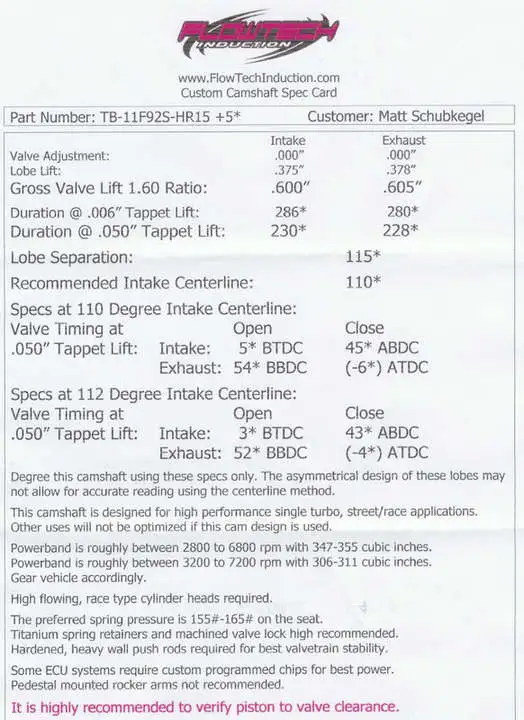 FLOWTECH INDUCTION

www.FlowTechInduction.com
Custom Camshaft Spec Card

Part Number: TB-11F92S-HR15 +5*    Customer: Matt Schubkegel

| | Intake | Exhaust |
|---|---|---|
| Valve Adjustment: | .000" | .000" |
| Lobe Lift: | .375" | .378" |
| Gross Valve Lift 1.60 Ratio: | .600" | .605" |
| Duration @ .006" Tappet Lift: | 286* | 280* |
| Duration @ .050" Tappet Lift: | 230* | 228* |

Lobe Separation: 115*

Recommended Intake Centerline: 110*

Specs at 110 Degree Intake Centerline:

| Valve Timing at .050" Tappet Lift: | | Open | Close |
|---|---|---|---|
| | Intake: | 5* BTDC | 45* ABDC |
| | Exhaust: | 54* BBDC | (-6*) ATDC |

Specs at 112 Degree Intake Centerline:

| Valve Timing at .050" Tappet Lift: | | Open | Close |
|---|---|---|---|
| | Intake: | 3* BTDC | 43* ABDC |
| | Exhaust: | 52* BBDC | (-4*) ATDC |

Degree this camshaft using these specs only. The asymmetrical design of these lobes may not allow for accurate reading using the centerline method.

This camshaft is designed for high performance single turbo, street/race applications. Other uses will not be optimized if this cam design is used.

Powerband is roughly between 2800 to 6800 rpm with 347-355 cubic inches.
Powerband is roughly between 3200 to 7200 rpm with 306-311 cubic inches.
Gear vehicle accordingly.

High flowing, race type cylinder heads required.

The preferred spring pressure is 155#-165# on the seat.
Titanium spring retainers and machined valve lock high recommended.
Hardened, heavy wall push rods required for best valvetrain stability.

Some ECU systems require custom programmed chips for best power.
Pedestal mounted rocker arms not recommended.

It is highly recommended to verify piston to valve clearance.